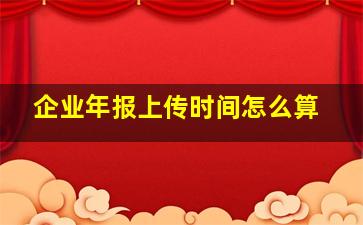 企业年报上传时间怎么算